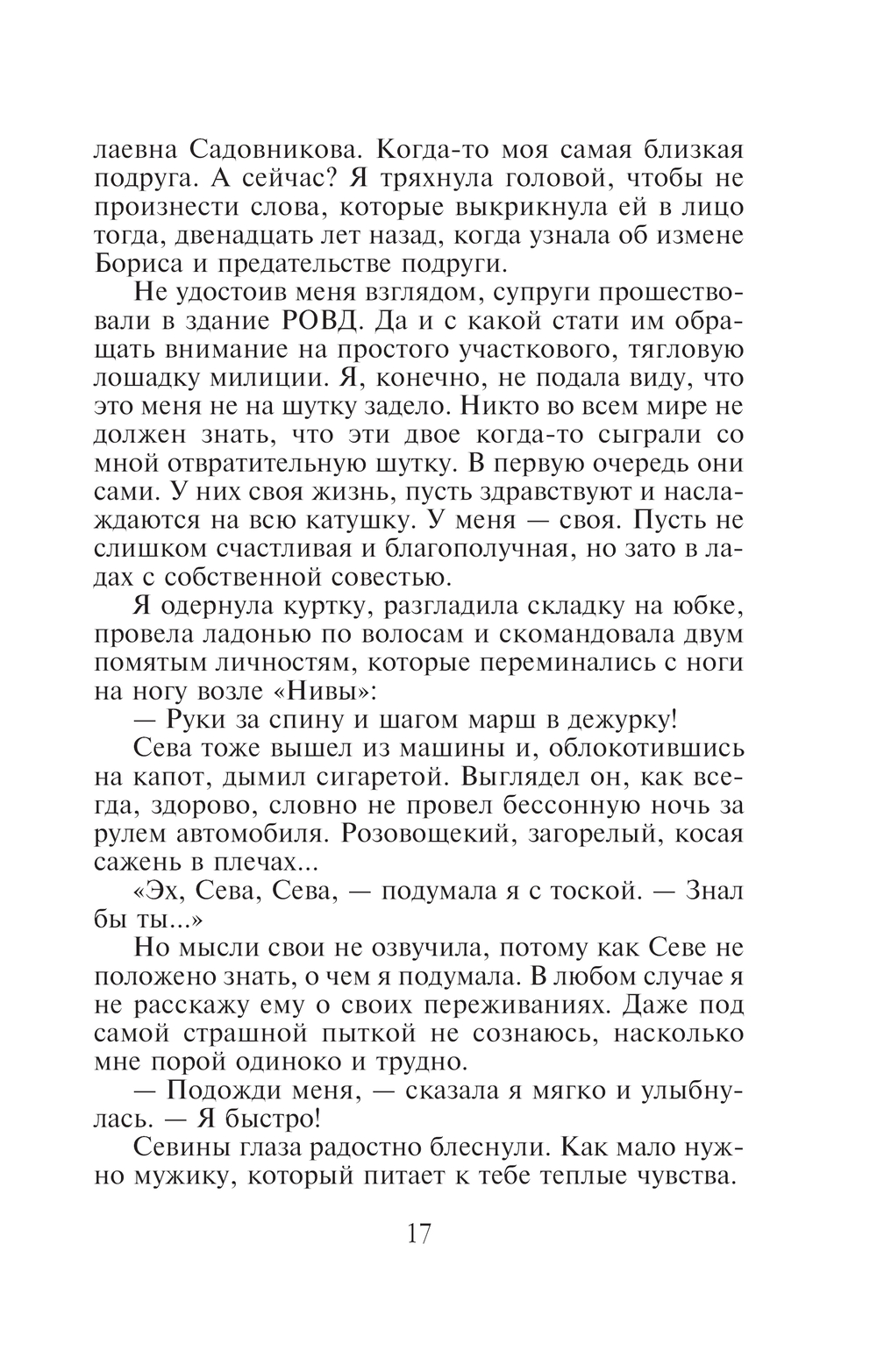 лаевна Садовникова. Когда-то моя самая близкая подруга. А сейчас? Я тряхнула головой, чтобы не произнести слова, которые выкрикнула ей в лицо тогда, двенадцать лет назад, когда узнала об измене Бориса и предательстве подруги.

Не удостоив меня взглядом, супруги прошествовали в здание РОВД. Да и с какой стати им обращать внимание на простого участкового, тягловую лошадку милиции. Я, конечно, не подала виду, что это меня не на шутку задело. Никто во всем мире не должен знать, что эти двое когда-то сыграли со мной отвратительную шутку. В первую очередь они сами. У них своя жизнь, пусть здравствуют и наслаждаются на всю катушку. У меня — своя. Пусть не слишком счастливая и благополучная, но зато в ладах с собственной совестью.

Я одернула куртку, разгладила складку на юбке, провела ладонью по волосам и скомандовала двум помятым личностям, которые переминались с ноги на ногу возле «Нивы»:

— Руки за спину и шагом марш в дежурку!

Сева тоже вышел из машины и, облокотившись на капот, дымил сигаретой. Выглядел он, как всегда, здорово, словно не провел бессонную ночь за рулем автомобиля. Розовощекий, загорелый, косая сажень в плечах...

«Эх, Сева, Сева, — подумала я с тоской. — Знал бы ты...»

Но мысли свои не озвучила, потому как Севе не положено знать, о чем я подумала. В любом случае я не расскажу ему о своих переживаниях. Даже под самой страшной пыткой не сознаюсь, насколько мне порой одиноко и трудно.

— Подожди меня, — сказала я мягко и улыбнулась. — Я быстро!

Севины глаза радостно блеснули. Как мало нужно мужику, который питает к тебе теплые чувства.

17